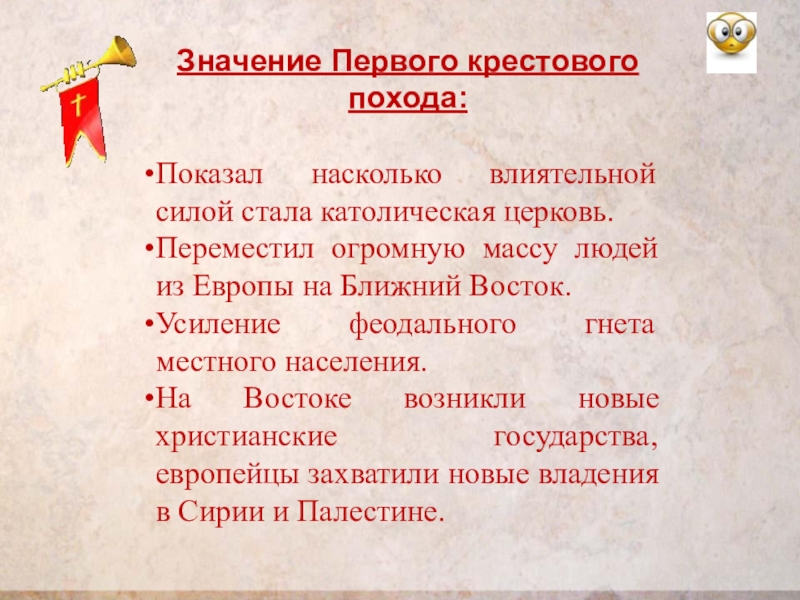 Значение Первого крестового похода:

•Показал насколько влиятельной силой стала католическая церковь.
•Переместил огромную массу людей из Европы на Ближний Восток.
•Усиление феодального гнета местного населения.
•На Востоке возникли новые христианские государства, европейцы захватили новые владения в Сирии и Палестине.